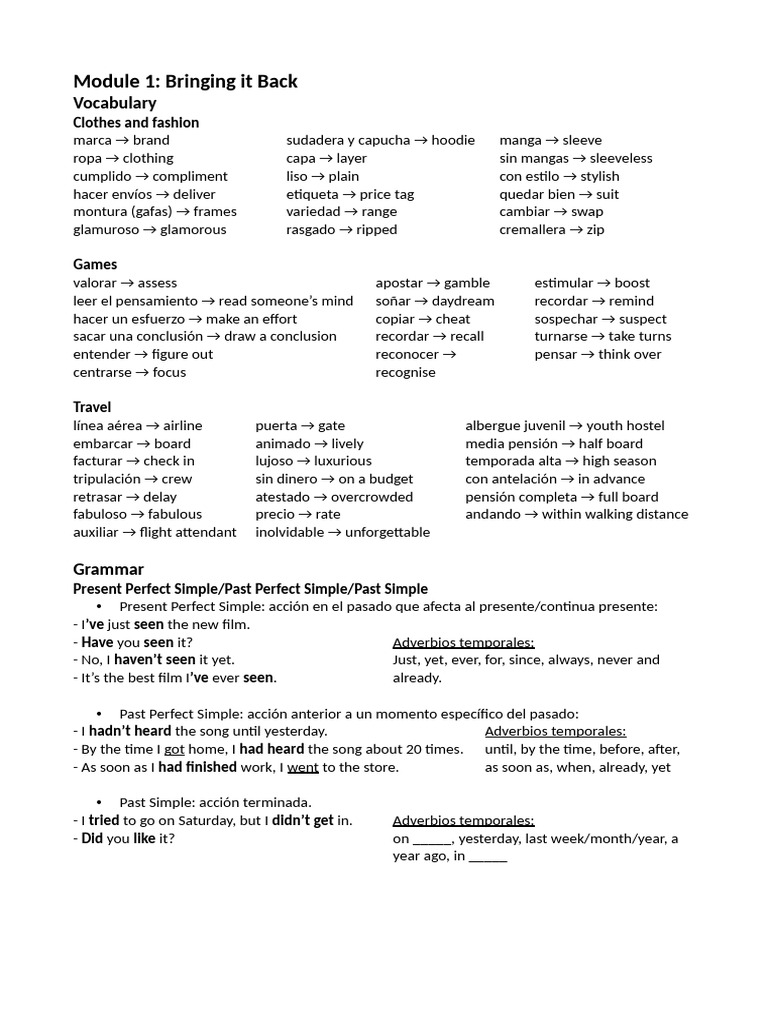 Module 1: Bringing it Back

Vocabulary

Clothes and fashion

marca → brand
ropa → clothing
cumplido → compliment
hacer envíos → deliver
montura (gafas) → frames
glamuroso → glamorous

sudadera y capucha → hoodie
capa → layer
liso → plain
etiqueta → price tag
variedad → range
rasgado → ripped

manga → sleeve
sin mangas → sleeveless
con estilo → stylish
quedar bien → suit
cambiar → swap
cremallera → zip

Games

valorar → assess
leer el pensamiento → read someone's mind
hacer un esfuerzo → make an effort
sacar una conclusión → draw a conclusion
entender → figure out
centrarse → focus

apostar → gamble
soñar → daydream
copiar → cheat
recordar → recall
reconocer → recognise

estimular → boost
recordar → remind
sospechar → suspect
turnarse → take turns
pensar → think over

Travel

línea aérea → airline
embarcar → board
facturar → check in
tripulación → crew
retrasar → delay
fabuloso → fabulous
auxiliar → flight attendant

puerta → gate
animado → lively
lujoso → luxurious
sin dinero → on a budget
atestado → overcrowded
precio → rate
inolvidable → unforgettable

albergue juvenil → youth hostel
media pensión → half board
temporada alta → high season
con antelación → in advance
pensión completa → full board
andando → within walking distance

Grammar

Present Perfect Simple/Past Perfect Simple/Past Simple

• Present Perfect Simple: acción en el pasado que afecta al presente/continua presente:
- I've just seen the new film.
- Have you seen it?
- No, I haven't seen it yet.
- It's the best film I've ever seen.

Adverbios temporales:
Just, yet, ever, for, since, always, never and already.

• Past Perfect Simple: acción anterior a un momento específico del pasado:
- I hadn't heard the song until yesterday.
- By the time I got home, I had heard the song about 20 times.
- As soon as I had finished work, I went to the store.

Adverbios temporales:
until, by the time, before, after, as soon as, when, already, yet

• Past Simple: acción terminada.
- I tried to go on Saturday, but I didn't get in.
- Did you like it?

Adverbios temporales:
on ______, yesterday, last week/month/year, a year ago, in ______